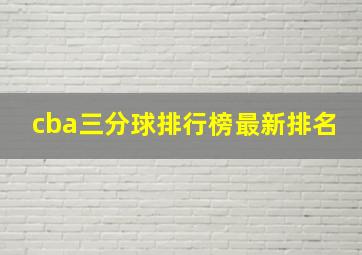 cba三分球排行榜最新排名